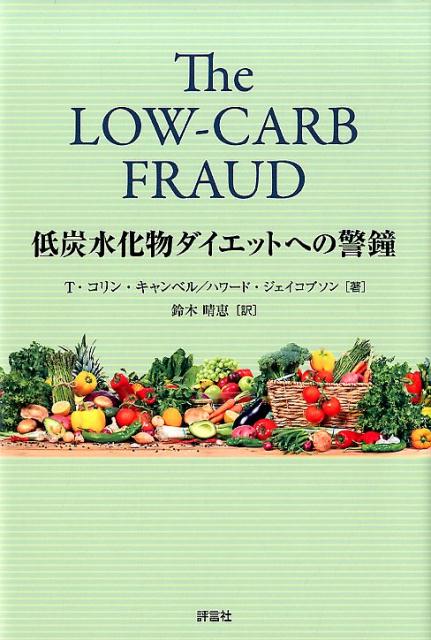 The
LOW-CARB
FRAUD

低炭水化物ダイエットへの警鐘

T・コリン・キャンベル／ハワード・ジェイコブソン［著］
鈴木 晴恵［訳］

評言社